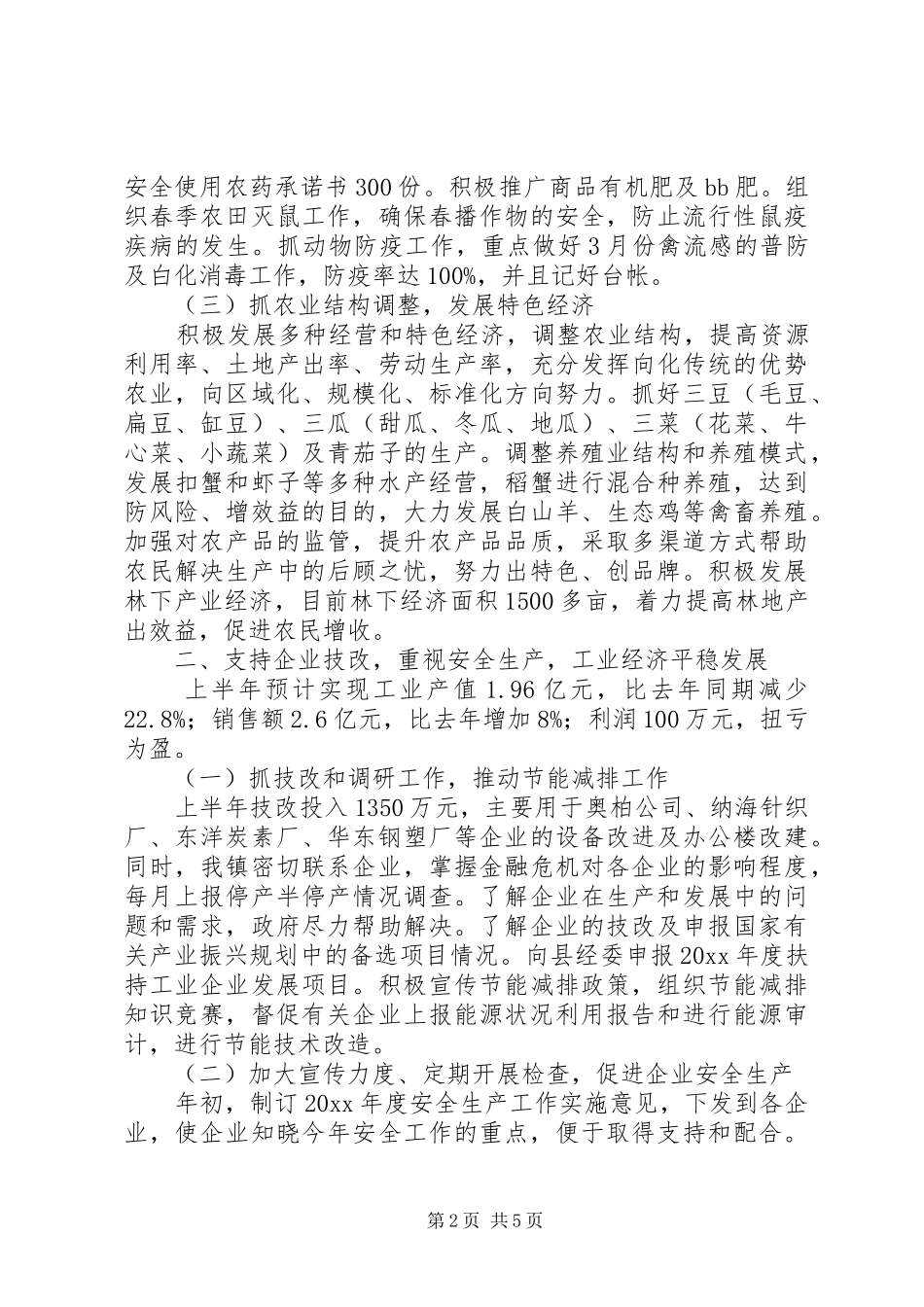 安全使用农药承诺书300份。积极推广商品有机肥及bb肥。组织春季农田灭鼠工作，确保春播作物的安全，防止流行性鼠疫疾病的发生。抓动物防疫工作，重点做好3月份禽流感的普防及白化消毒工作，防疫率达100%，并且记好台帐。

（三）抓农业结构调整，发展特色经济

积极发展多种经营和特色经济，调整农业结构，提高资源利用率、土地产出率、劳动生产率，充分发挥向化传统的优势农业，向区域化、规模化、标准化方向努力。抓好三豆（毛豆、扁豆、缸豆）、三瓜（甜瓜、冬瓜、地瓜）、三菜（花菜、牛心菜、小蔬菜）及青茄子的生产。调整养殖业结构和养殖模式，发展扣蟹和虾子等多种水产经营，稻蟹进行混合种养殖，达到防风险、增效益的目的，大力发展白山羊、生态鸡等禽畜养殖。加强对农产品的监管，提升农产品品质，采取多渠道方式帮助农民解决生产中的后顾之忧，努力出特色、创品牌。积极发展林下产业经济，目前林下经济面积1500多亩，着力提高林地产出效益，促进农民增收。

二、支持企业技改，重视安全生产，工业经济平稳发展

上半年预计实现工业产值1.96亿元，比去年同期减少22.8%；销售额2.6亿元，比去年增加8%；利润100万元，扭亏为盈。

（一）抓技改和调研工作，推动节能减排工作

上半年技改投入1350万元，主要用于奥柏公司、纳海针织厂、东洋炭素厂、华东钢塑厂等企业的设备改进及办公楼改建。同时，我镇密切联系企业，掌握金融危机对各企业的影响程度，每月上报停产半停产情况调查。了解企业在生产和发展中的问题和需求，政府尽力帮助解决。了解企业的技改及申报国家有关产业振兴规划中的备选项目情况。向县经委申报20xx年度扶持工业企业发展项目。积极宣传节能减排政策，组织节能减排知识竞赛，督促有关企业上报能源状况利用报告和进行能源审计，进行节能技术改造。

（二）加大宣传力度、定期开展检查，促进企业安全生产

年初，制订20xx年度安全生产工作实施意见，下发到各企业，使企业知晓今年安全工作的重点，便于取得支持和配合。

第2页 共5页